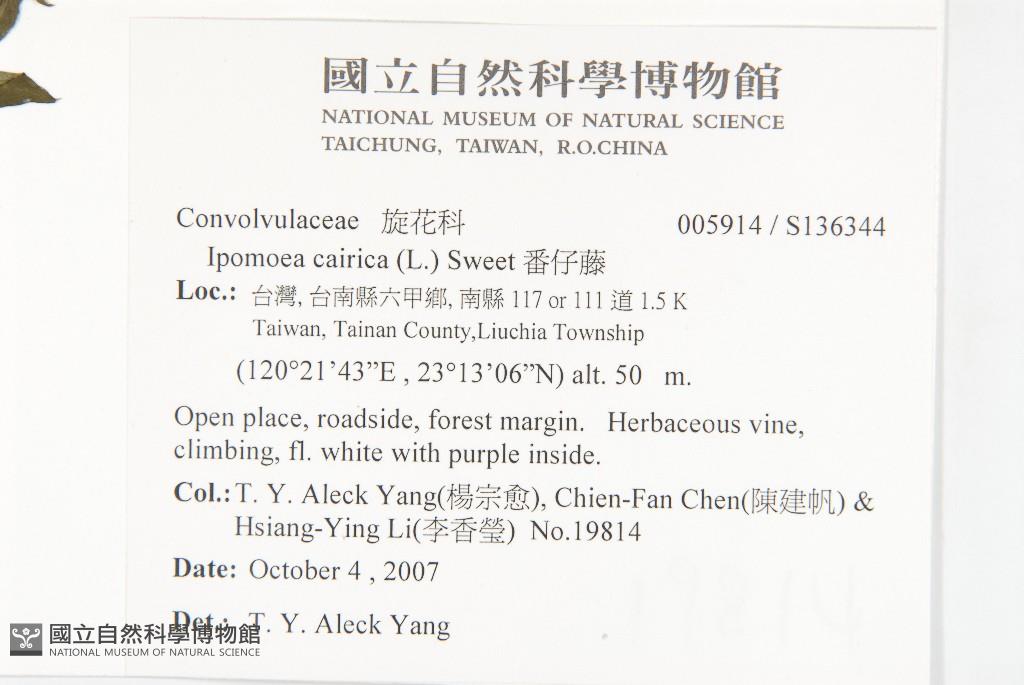 國立自然科學博物館
NATIONAL MUSEUM OF NATURAL SCIENCE
TAICHUNG, TAIWAN, R.O.CHINA

Convolvulaceae 旋花科 005914 / S136344

Ipomoea cairica (L.) Sweet 番仔藤

Loc.: 台灣, 台南縣六甲鄉, 南縣 117 or 111 道 1.5 K
Taiwan, Tainan County,Liuchia Township

(120°21'43"E , 23°13'06"N) alt. 50 m.

Open place, roadside, forest margin. Herbaceous vine, climbing, fl. white with purple inside.

Col.: T. Y. Aleck Yang(楊宗愈), Chien-Fan Chen(陳建帆) & Hsiang-Ying Li(李香瑩) No.19814

Date: October 4 , 2007

Det.: T. Y. Aleck Yang

國立自然科學博物館
NATIONAL MUSEUM OF NATURAL SCIENCE